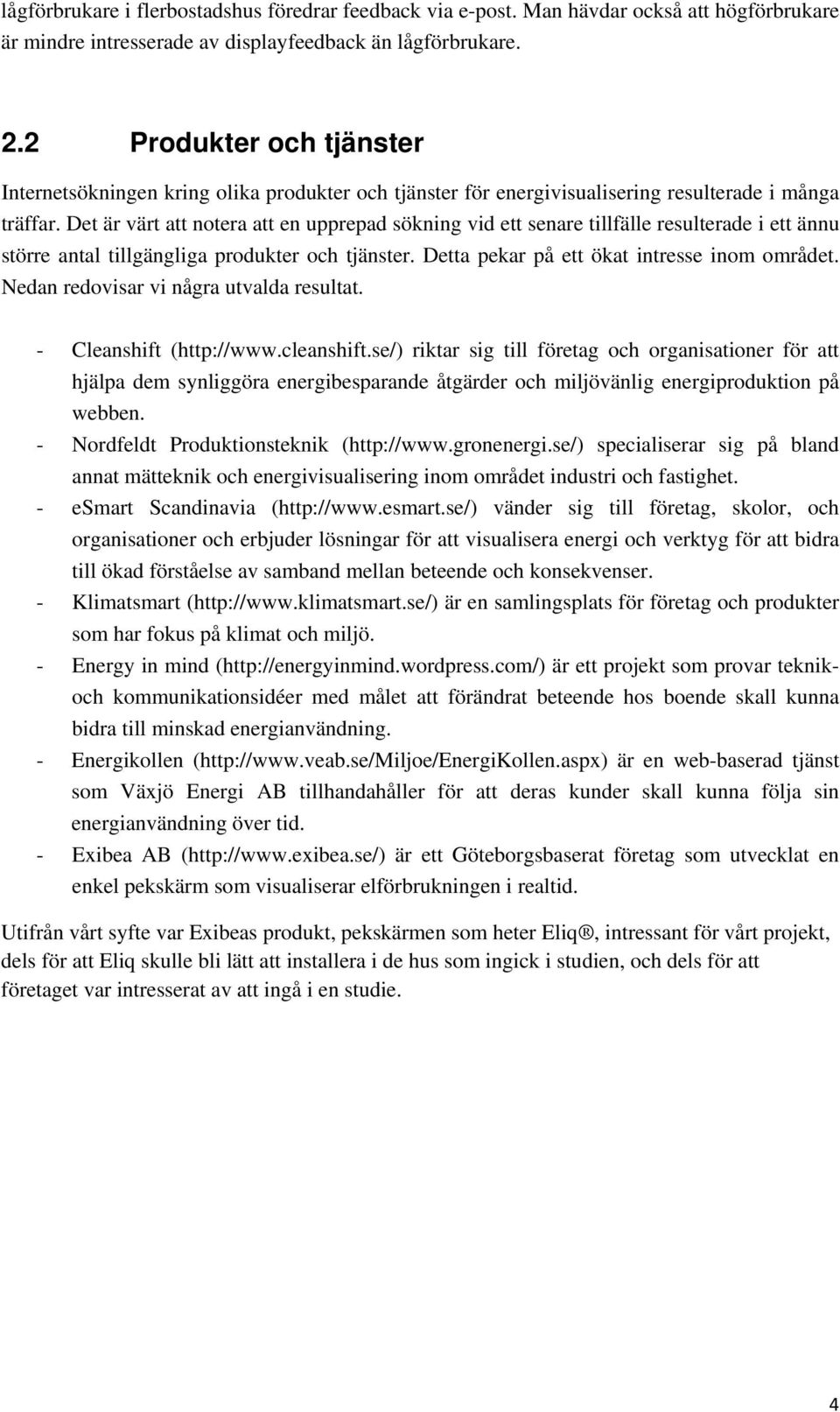 lågförbrukare i flerbostadshus föredrar feedback via e-post. Man hävdar också att högförbrukare är mindre intresserade av displayfeedback än lågförbrukare.

2.2 Produkter och tjänster

Internetsökningen kring olika produkter och tjänster för energivisualisering resulterade i många träffar. Det är värt att notera att en upprepad sökning vid ett senare tillfälle resulterade i ett ännu större antal tillgängliga produkter och tjänster. Detta pekar på ett ökat intresse inom området. Nedan redovisar vi några utvalda resultat.

- Cleanshift (http://www.cleanshift.se/) riktar sig till företag och organisationer för att hjälpa dem synliggöra energibesparande åtgärder och miljövänlig energiproduktion på webben.
- Nordfeldt Produktionsteknik (http://www.gronenergi.se/) specialiserar sig på bland annat mätteknik och energivisualisering inom området industri och fastighet.
- eSmart Scandinavia (http://www.esmart.se/) vänder sig till företag, skolor, och organisationer och erbjuder lösningar för att visualisera energi och verktyg för att bidra till ökad förståelse av samband mellan beteende och konsekvenser.
- Klimatsmart (http://www.klimatsmart.se/) är en samlingsplats för företag och produkter som har fokus på klimat och miljö.
- Energy in mind (http://energyinmind.wordpress.com/) är ett projekt som provar teknik- och kommunikationsidéer med målet att förändrat beteende hos boende skall kunna bidra till minskad energianvändning.
- Energikollen (http://www.veab.se/Miljoe/EnergiKollen.aspx) är en web-baserad tjänst som Växjö Energi AB tillhandahåller för att deras kunder skall kunna följa sin energianvändning över tid.
- Exibea AB (http://www.exibea.se/) är ett Göteborgsbaserat företag som utvecklat en enkel pekskärm som visualiserar elförbrukningen i realtid.

Utifrån vårt syfte var Exibeas produkt, pekskärmen som heter Eliq®, intressant för vårt projekt, dels för att Eliq skulle bli lätt att installera i de hus som ingick i studien, och dels för att företaget var intresserat av att ingå i en studie.

4